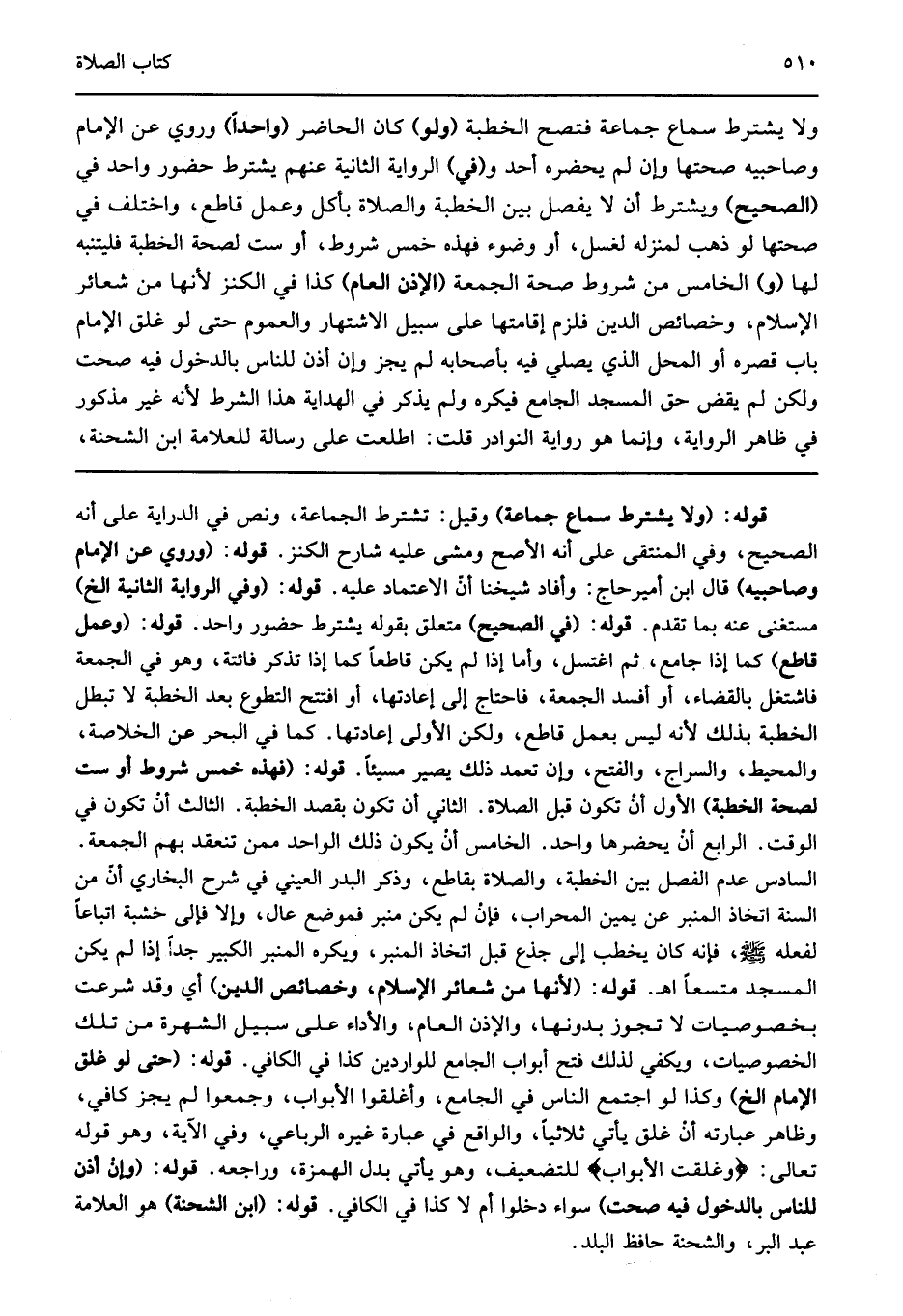 ٥١٠ كتاب الصلاة

ولا يشترط سماع جماعة فتصح الخطبة (ولو) كان الحاضر (واحداً) وروي عن الإمام وصاحبيه صحتها وإن لم يحضره أحد و(في) الرواية الثانية عنهم يشترط حضور واحد في (الصحيح) ويشترط أن لا يفصل بين الخطبة والصلاة بأكل وعمل قاطع، واختلف في صحتها لو ذهب لمنزله لغسل، أو وضوء فهذه خمس شروط، أو ست لصحة الخطبة فليتنبه لها (و) الخامس من شروط صحة الجمعة (الإذن العام) كذا في الكنز لأنها من شعائر الإسلام، وخصائص الدين فلزم إقامتها على سبيل الاشتهار والعموم حتى لو غلق الإمام باب قصره أو المحل الذي يصلي فيه بأصحابه لم يجز وإن أذن للناس بالدخول فيه صحت ولكن لم يقض حق المسجد الجامع فيكره ولم يذكر في الهداية هذا الشرط لأنه غير مذكور في ظاهر الرواية، وإنما هو رواية النوادر قلت: اطلعت على رسالة للعلامة ابن الشحنة،

قوله: (ولا يشترط سماع جماعة) وقيل: تشترط الجماعة، ونص في الدراية على أنه الصحيح، وفي المنتقى على أنه الأصح ومشى عليه شارح الكنز. قوله: (وروي عن الإمام وصاحبيه) قال ابن أميرحاج: وأفاد شيخنا أنّ الاعتماد عليه. قوله: (وفي الرواية الثانية الخ) مستغنى عنه بما تقدم. قوله: (في الصحيح) متعلق بقوله يشترط حضور واحد. قوله: (وعمل قاطع) كما إذا جامع، ثم اغتسل، وأما إذا لم يكن قاطعاً كما إذا تذكر فائتة، وهو في الجمعة فاشتغل بالقضاء، أو أفسد الجمعة، فاحتاج إلى إعادتها، أو افتتح التطوع بعد الخطبة لا تبطل الخطبة بذلك لأنه ليس بعمل قاطع، ولكن الأولى إعادتها. كما في البحر عن الخلاصة، والمحيط، والسراج، والفتح، وإن تعمد ذلك يصير مسيئاً. قوله: (فهذه خمس شروط أو ست لصحة الخطبة) الأول أنْ تكون قبل الصلاة. الثاني أن تكون بقصد الخطبة. الثالث أنْ تكون في الوقت. الرابع أنْ يحضرها واحد. الخامس أنْ يكون ذلك الواحد ممن تنعقد بهم الجمعة. السادس عدم الفصل بين الخطبة، والصلاة بقاطع، وذكر البدر العيني في شرح البخاري أنّ من السنة اتخاذ المنبر عن يمين المحراب، فإنْ لم يكن منبر فموضع عال، وإلا فإلى خشبة اتباعاً لفعله ﷺ، فإنه كان يخطب إلى جذع قبل اتخاذ المنبر، ويكره المنبر الكبير جداً إذا لم يكن المسجد متسعاً اهـ. قوله: (لأنها من شعائر الإسلام، وخصائص الدين) أي وقد شرعت بخصوصيات لا تجوز بدونها، والإذن العام، والأداء على سبيل الشهرة من تلك الخصوصيات، ويكفي لذلك فتح أبواب الجامع للواردين كذا في الكافي. قوله: (حتى لو غلق الإمام الخ) وكذا لو اجتمع الناس في الجامع، وأغلقوا الأبواب، وجمعوا لم يجز كافي، وظاهر عبارته أنْ غلق يأتي ثلاثياً، والواقع في عبارة غيره الرباعي، وفي الآية، وهو قوله تعالى: ﴿وغلقت الأبواب﴾ للتضعيف، وهو يأتي بدل الهمزة، وراجعه. قوله: (وإنْ أذن للناس بالدخول فيه صحت) سواء دخلوا أم لا كذا في الكافي. قوله: (ابن الشحنة) هو العلامة عبد البر، والشحنة حافظ البلد.